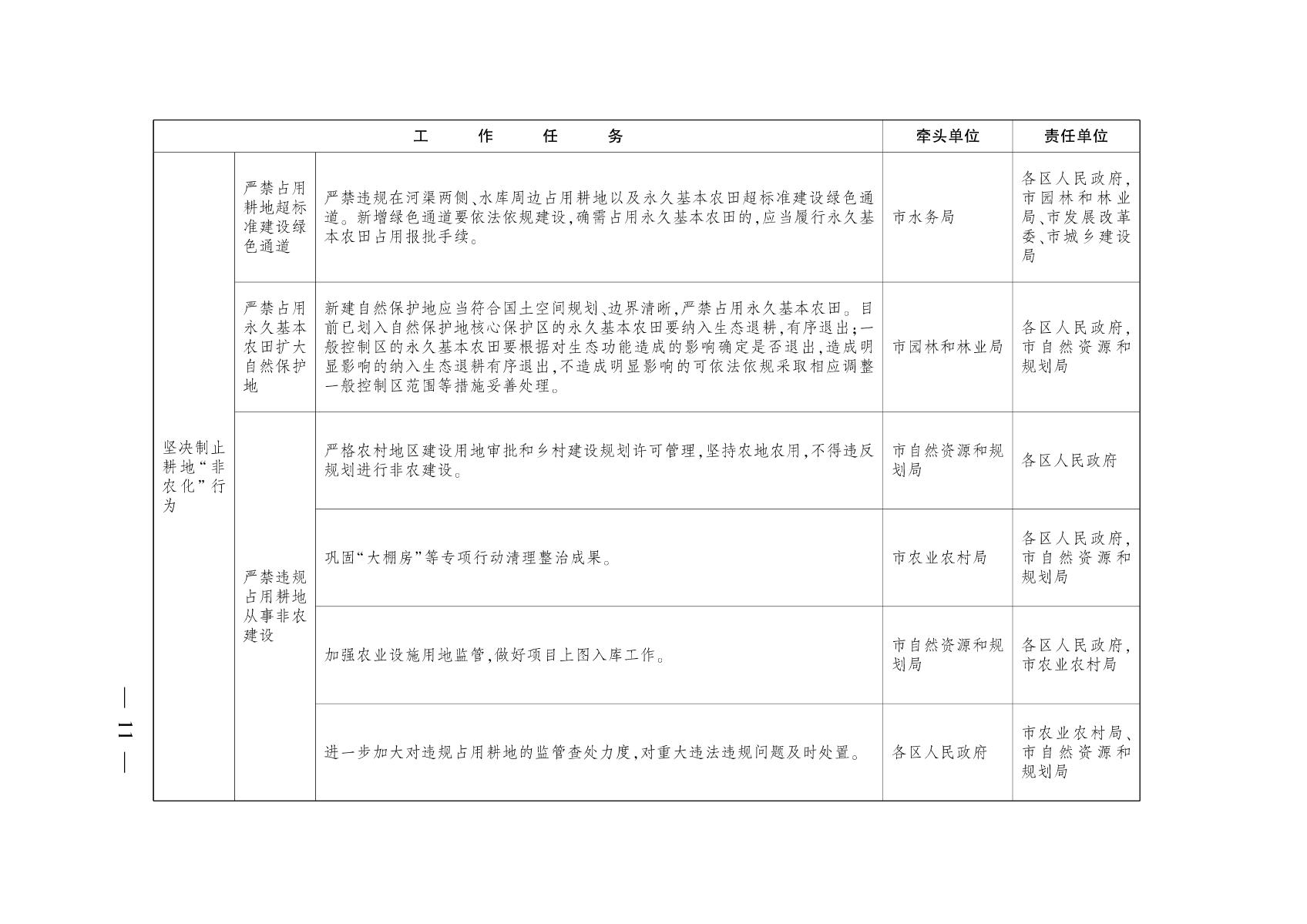 | 工　作　任　务 | | | 牵头单位 | 责任单位 |
|---|---|---|---|---|
| 坚决制止耕地“非农化”行为 | 严禁占用耕地超标准建设绿色通道 | 严禁违规在河渠两侧、水库周边占用耕地以及永久基本农田超标准建设绿色通道。新增绿色通道要依法依规建设，确需占用永久基本农田的，应当履行永久基本农田占用报批手续。 | 市水务局 | 各区人民政府，市园林和林业局、市发展改革委、市城乡建设局 |
| | 严禁占用永久基本农田扩大自然保护地 | 新建自然保护地应当符合国土空间规划、边界清晰，严禁占用永久基本农田。目前已划入自然保护地核心保护区的永久基本农田要纳入生态退耕，有序退出；一般控制区的永久基本农田要根据对生态功能造成的影响确定是否退出，造成明显影响的纳入生态退耕有序退出，不造成明显影响的可依法依规采取相应调整一般控制区范围等措施妥善处理。 | 市园林和林业局 | 各区人民政府，市自然资源和规划局 |
| | 严禁违规占用耕地从事非农建设 | 严格农村地区建设用地审批和乡村建设规划许可管理，坚持农地农用，不得违反规划进行非农建设。 | 市自然资源和规划局 | 各区人民政府 |
| | | 巩固“大棚房”等专项行动清理整治成果。 | 市农业农村局 | 各区人民政府，市自然资源和规划局 |
| | | 加强农业设施用地监管，做好项目上图入库工作。 | 市自然资源和规划局 | 各区人民政府，市农业农村局 |
| | | 进一步加大对违规占用耕地的监管查处力度，对重大违法违规问题及时处置。 | 各区人民政府 | 市农业农村局、市自然资源和规划局 |

— 11 —